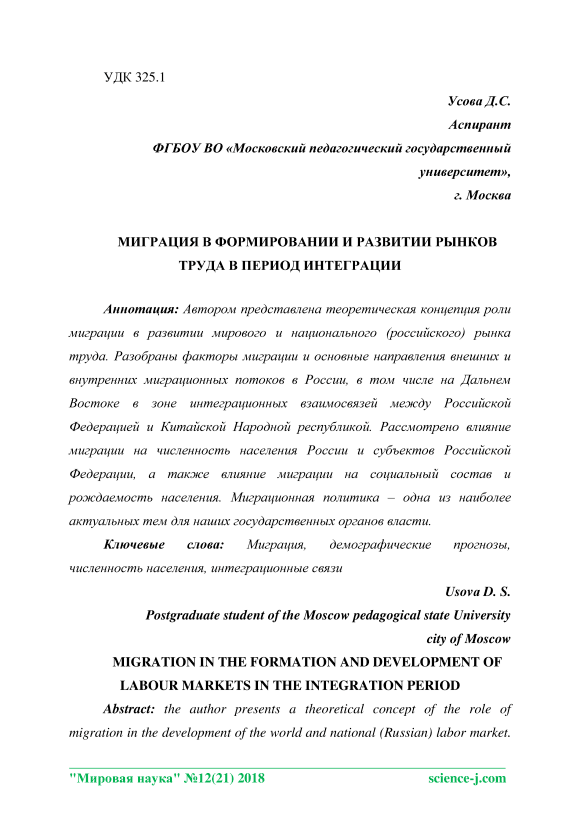 УДК 325.1

Усова Д.С.
Аспирант
ФГБОУ ВО «Московский педагогический государственный университет»,
г. Москва

МИГРАЦИЯ В ФОРМИРОВАНИИ И РАЗВИТИИ РЫНКОВ ТРУДА В ПЕРИОД ИНТЕГРАЦИИ

Аннотация: Автором представлена теоретическая концепция роли миграции в развитии мирового и национального (российского) рынка труда. Разобраны факторы миграции и основные направления внешних и внутренних миграционных потоков в России, в том числе на Дальнем Востоке в зоне интеграционных взаимосвязей между Российской Федерацией и Китайской Народной республикой. Рассмотрено влияние миграции на численность населения России и субъектов Российской Федерации, а также влияние миграции на социальный состав и рождаемость населения. Миграционная политика – одна из наиболее актуальных тем для наших государственных органов власти.

Ключевые слова: Миграция, демографические прогнозы, численность населения, интеграционные связи

Usova D. S.
Postgraduate student of the Moscow pedagogical state University
city of Moscow

MIGRATION IN THE FORMATION AND DEVELOPMENT OF LABOUR MARKETS IN THE INTEGRATION PERIOD

Abstract: the author presents a theoretical concept of the role of migration in the development of the world and national (Russian) labor market.

"Мировая наука" №12(21) 2018 science-j.com